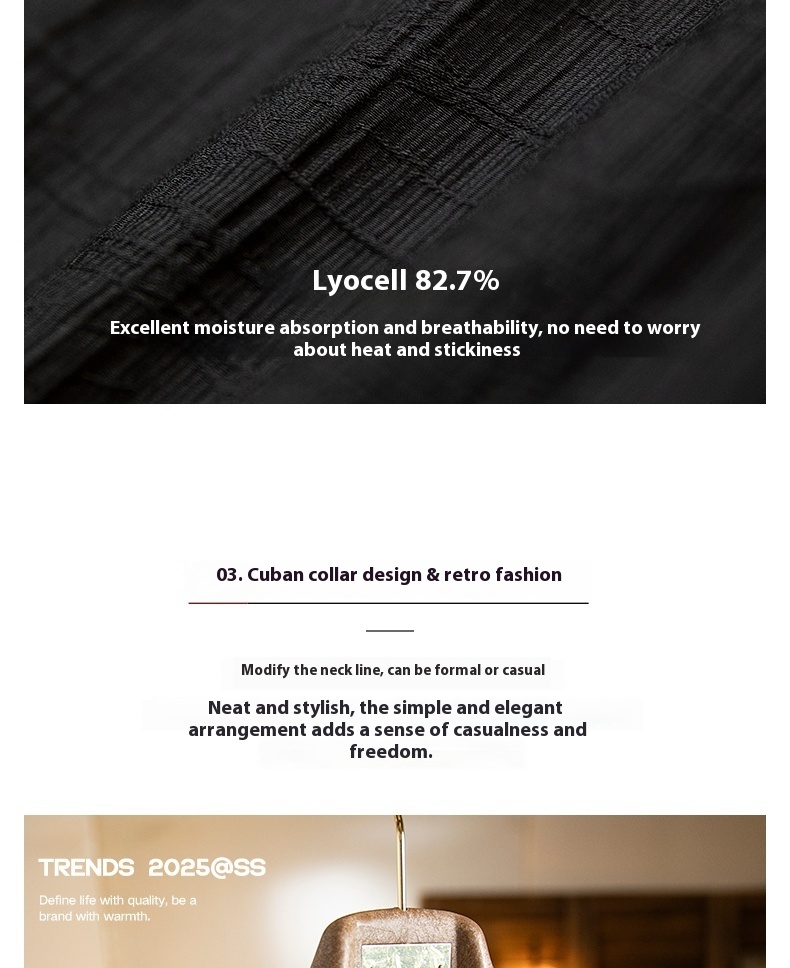 Lyocell 82.7%

Excellent moisture absorption and breathability, no need to worry about heat and stickiness

03. Cuban collar design & retro fashion

Modify the neck line, can be formal or casual

Neat and stylish, the simple and elegant arrangement adds a sense of casualness and freedom.

TRENDS 2025@SS

Define life with quality, be a brand with warmth.